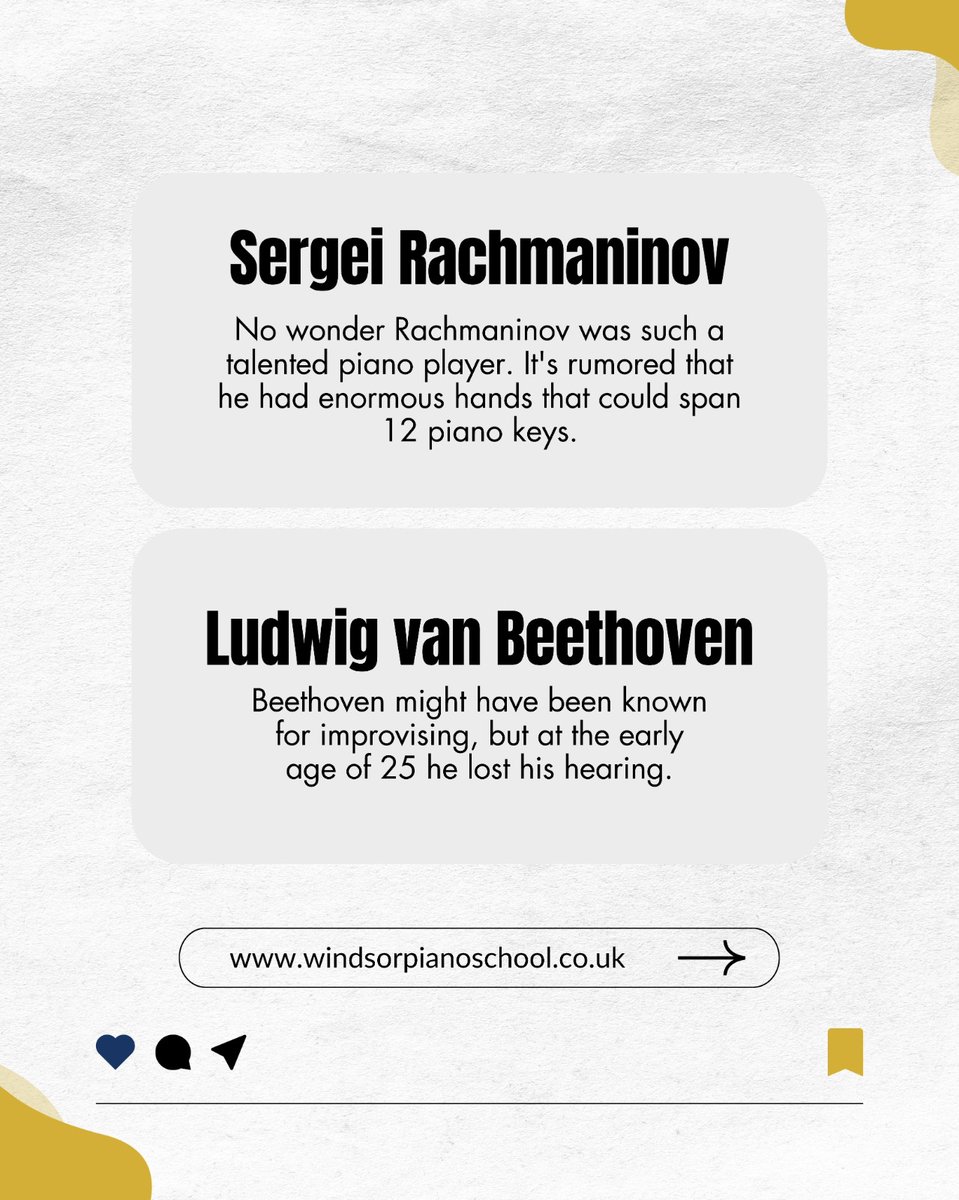 Sergei Rachmaninov

No wonder Rachmaninov was such a talented piano player. It's rumored that he had enormous hands that could span 12 piano keys.

Ludwig van Beethoven

Beethoven might have been known for improvising, but at the early age of 25 he lost his hearing.

www.windsorpianoschool.co.uk